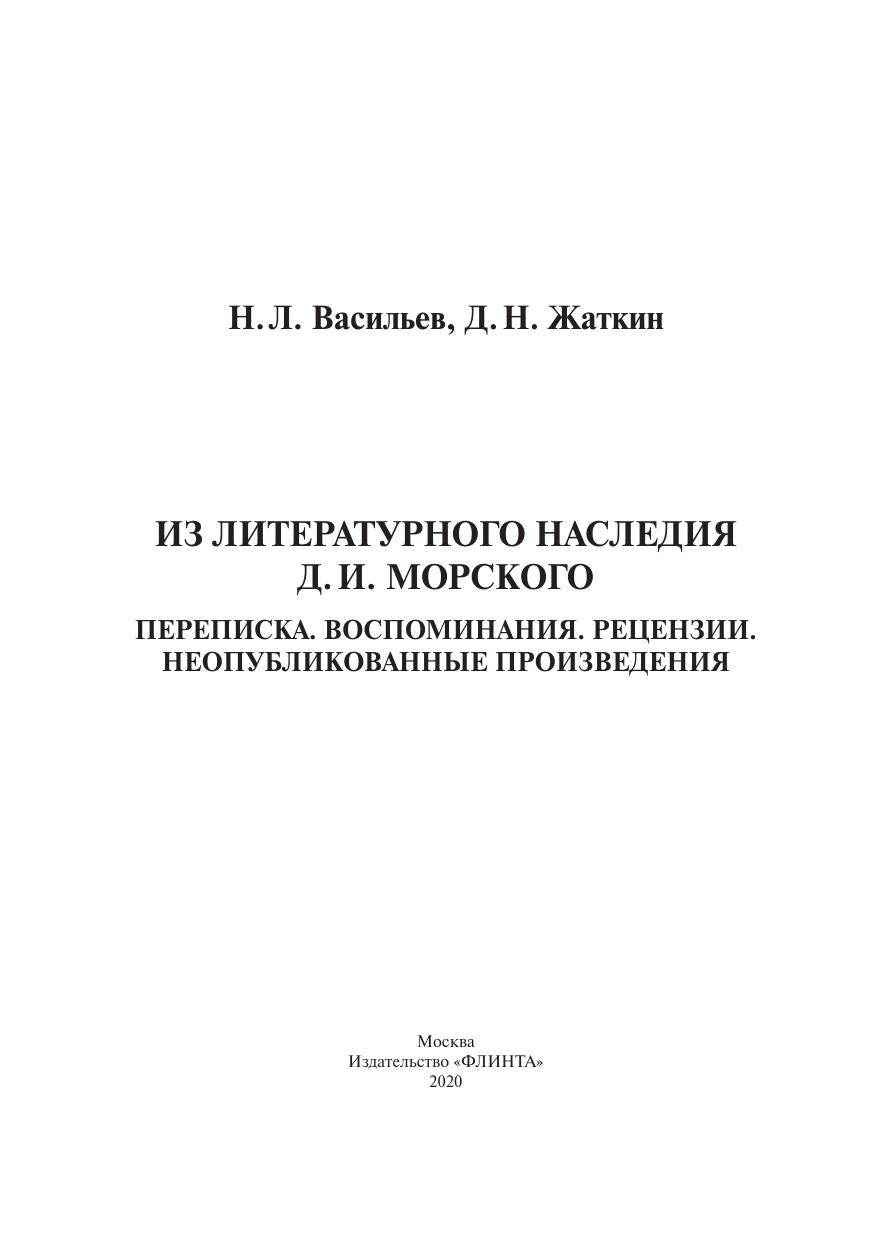 Н. Л. Васильев, Д. Н. Жаткин

ИЗ ЛИТЕРАТУРНОГО НАСЛЕДИЯ Д. И. МОРСКОГО

ПЕРЕПИСКА. ВОСПОМИНАНИЯ. РЕЦЕНЗИИ. НЕОПУБЛИКОВАННЫЕ ПРОИЗВЕДЕНИЯ

Москва
Издательство «ФЛИНТА»
2020